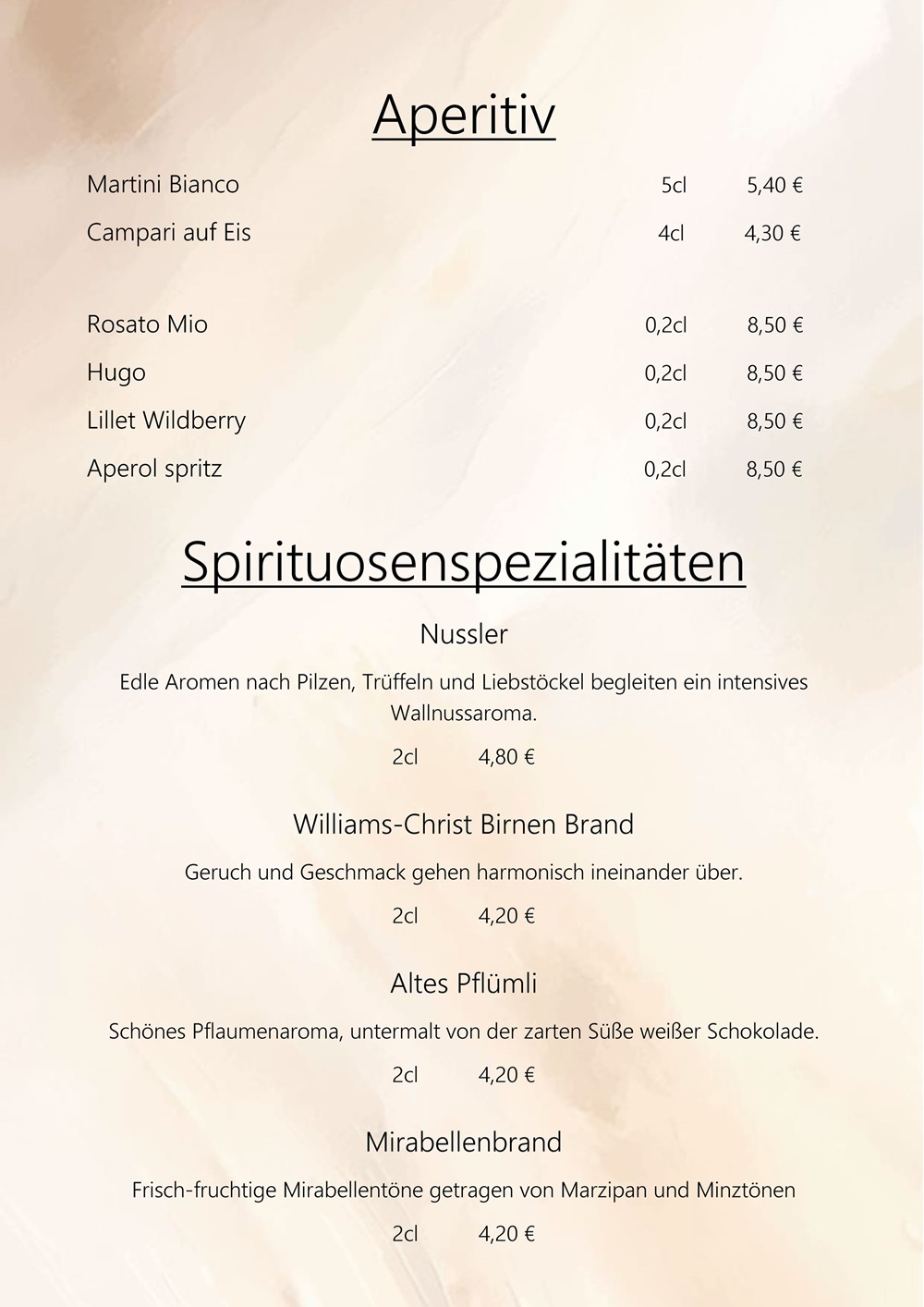 Aperitiv

Martini Bianco 5cl 5,40 €

Campari auf Eis 4cl 4,30 €

Rosato Mio 0,2cl 8,50 €

Hugo 0,2cl 8,50 €

Lillet Wildberry 0,2cl 8,50 €

Aperol spritz 0,2cl 8,50 €

Spirituosenspezialitäten

Nussler

Edle Aromen nach Pilzen, Trüffeln und Liebstöckel begleiten ein intensives Wallnussaroma.

2cl 4,80 €

Williams-Christ Birnen Brand

Geruch und Geschmack gehen harmonisch ineinander über.

2cl 4,20 €

Altes Pflümli

Schönes Pflaumenaroma, untermalt von der zarten Süße weißer Schokolade.

2cl 4,20 €

Mirabellenbrand

Frisch-fruchtige Mirabellentöne getragen von Marzipan und Minztönen

2cl 4,20 €